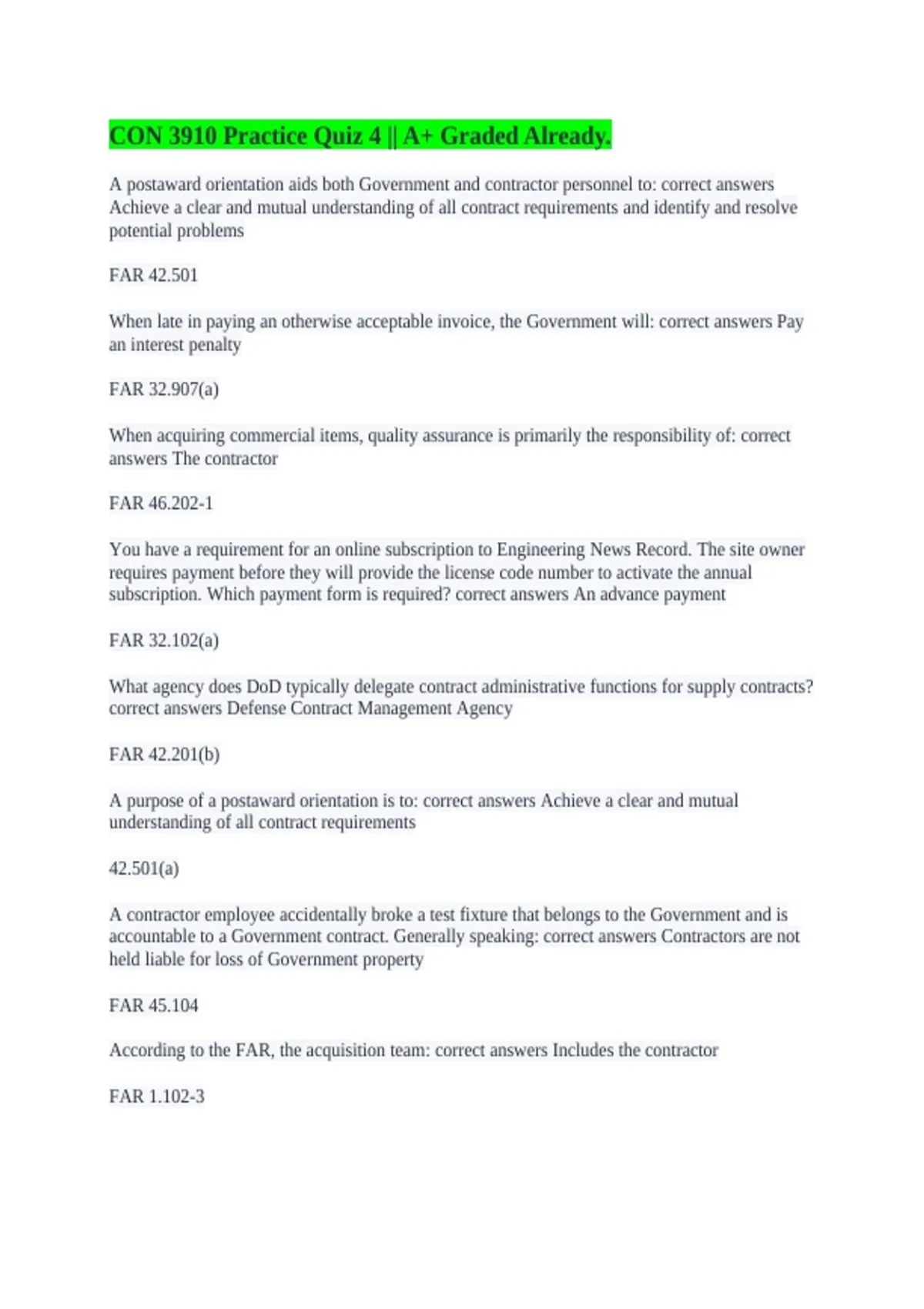 CON 3910 Practice Quiz 4 || A+ Graded Already.

A postaward orientation aids both Government and contractor personnel to: correct answers Achieve a clear and mutual understanding of all contract requirements and identify and resolve potential problems

FAR 42.501

When late in paying an otherwise acceptable invoice, the Government will: correct answers Pay an interest penalty

FAR 32.907(a)

When acquiring commercial items, quality assurance is primarily the responsibility of: correct answers The contractor

FAR 46.202-1

You have a requirement for an online subscription to Engineering News Record. The site owner requires payment before they will provide the license code number to activate the annual subscription. Which payment form is required? correct answers An advance payment

FAR 32.102(a)

What agency does DoD typically delegate contract administrative functions for supply contracts? correct answers Defense Contract Management Agency

FAR 42.201(b)

A purpose of a postaward orientation is to: correct answers Achieve a clear and mutual understanding of all contract requirements

42.501(a)

A contractor employee accidentally broke a test fixture that belongs to the Government and is accountable to a Government contract. Generally speaking: correct answers Contractors are not held liable for loss of Government property

FAR 45.104

According to the FAR, the acquisition team: correct answers Includes the contractor

FAR 1.102-3